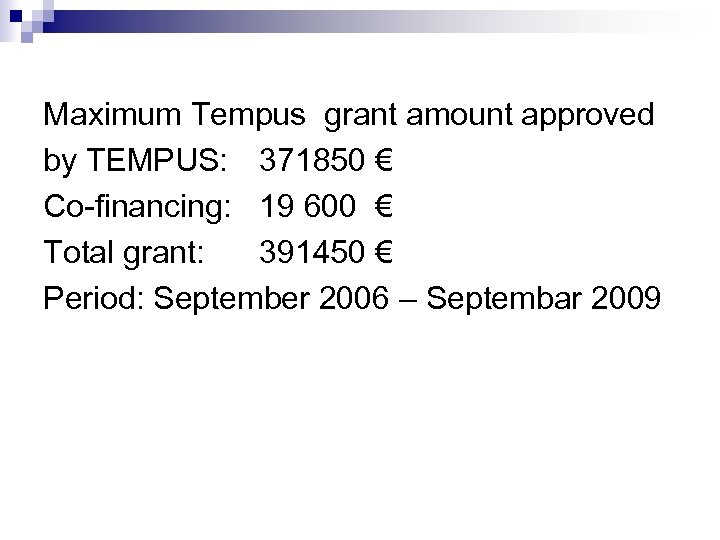 Maximum Tempus grant amount approved by TEMPUS: 371850 €
Co-financing: 19 600 €
Total grant: 391450 €
Period: September 2006 – Septembar 2009